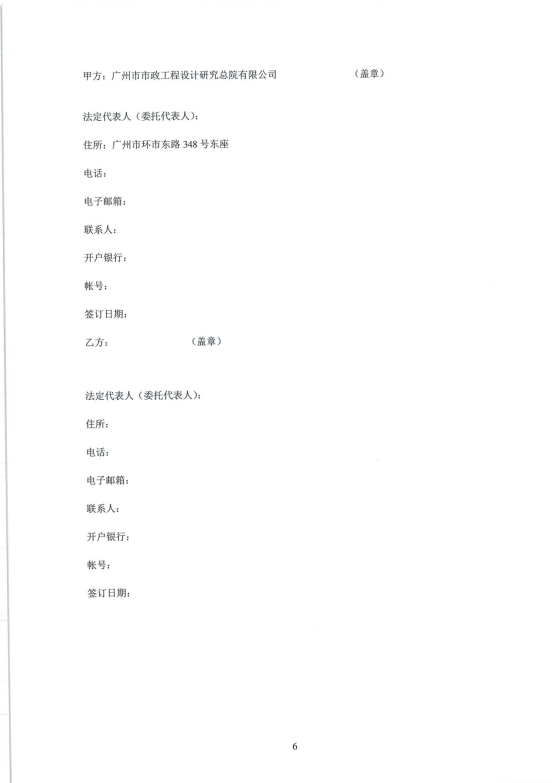 甲方：广州市市政工程设计研究总院有限公司 （盖章）

法定代表人（委托代表人）：

住所：广州市环市东路348号东座

电话：

电子邮箱：

联系人：

开户银行：

帐号：

签订日期：

乙方： （盖章）

法定代表人（委托代表人）：

住所：

电话：

电子邮箱：

联系人：

开户银行：

帐号：

签订日期：

6